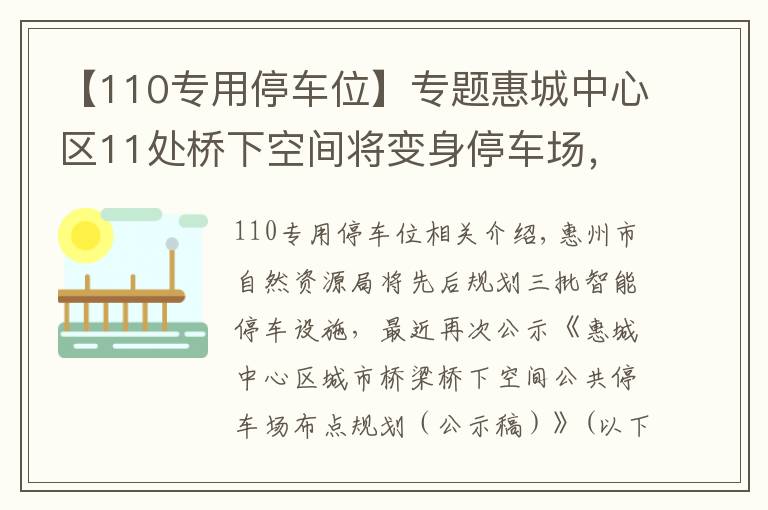 【110专用停车位】专题惠城中心区11处桥下空间将变身停车场，

110专用停车位相关介绍，惠州市自然资源局将先后规划三批智能停车设施，最近再次公示《惠城中心区城市桥梁桥下空间公共停车场布点规划（公示稿）》（以下